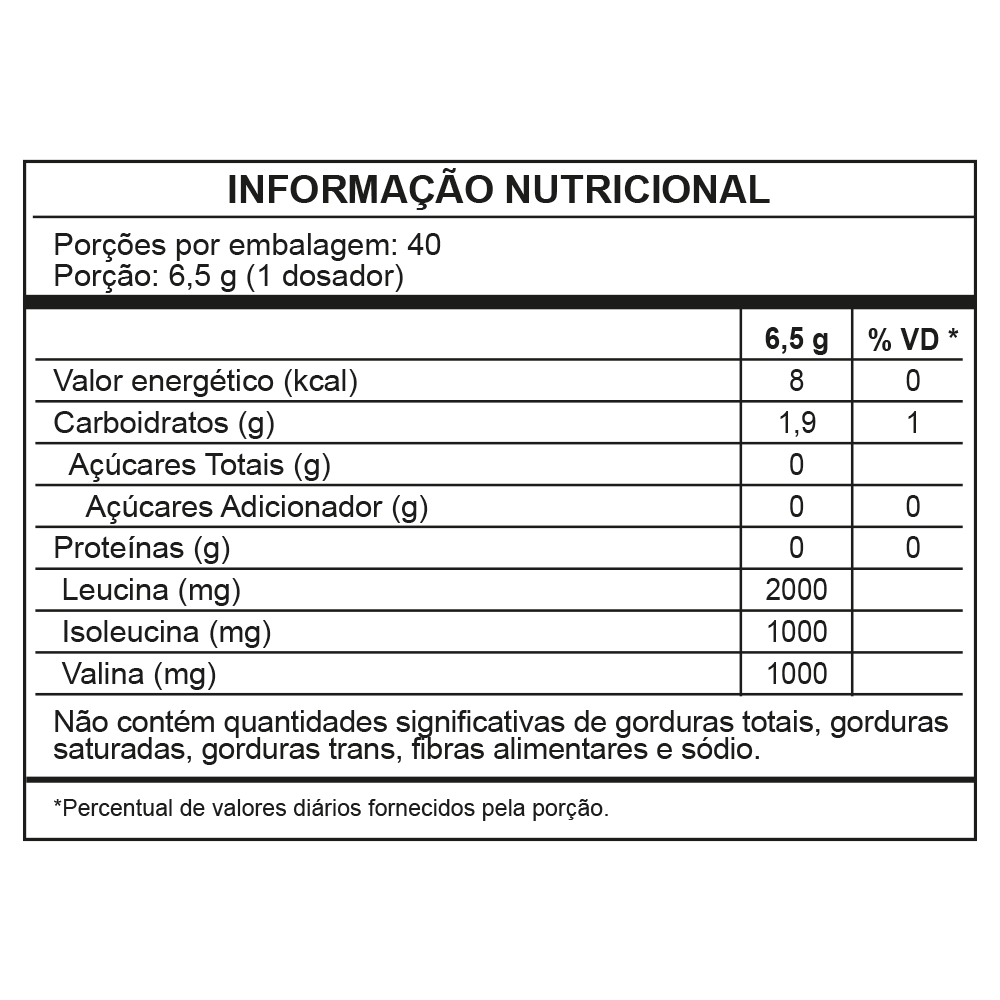 INFORMAÇÃO NUTRICIONAL

Porções por embalagem: 40
Porção: 6,5 g (1 dosador)

| | 6,5 g | % VD * |
|---|---|---|
| Valor energético (kcal) | 8 | 0 |
| Carboidratos (g) | 1,9 | 1 |
| Açúcares Totais (g) | 0 | |
| Açúcares Adicionador (g) | 0 | 0 |
| Proteínas (g) | 0 | 0 |
| Leucina (mg) | 2000 | |
| Isoleucina (mg) | 1000 | |
| Valina (mg) | 1000 | |

Não contém quantidades significativas de gorduras totais, gorduras saturadas, gorduras trans, fibras alimentares e sódio.

*Percentual de valores diários fornecidos pela porção.